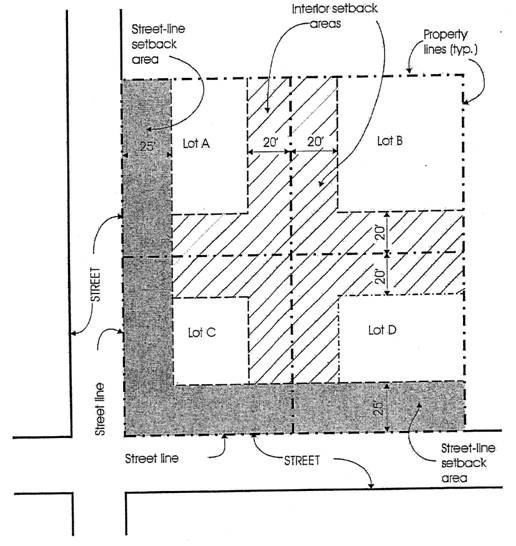 Street-line setback area

Interior setback areas

Property lines (typ.)

25'

Lot A

20'

20'

Lot B

20'

20'

STREET

Lot C

Lot D

Street line

25'

Street line

STREET

Street-line setback area